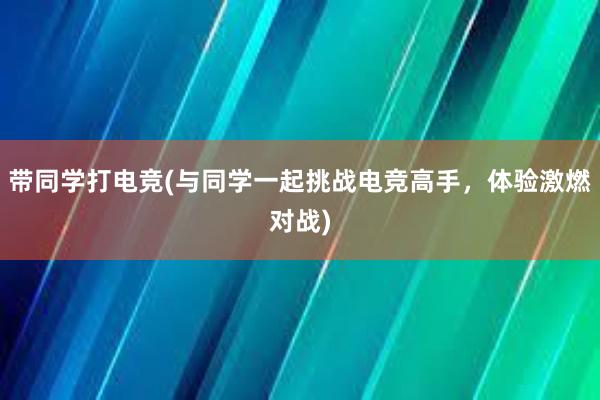 带同学打电竞(与同学一起挑战电竞高手，体验激燃对战)